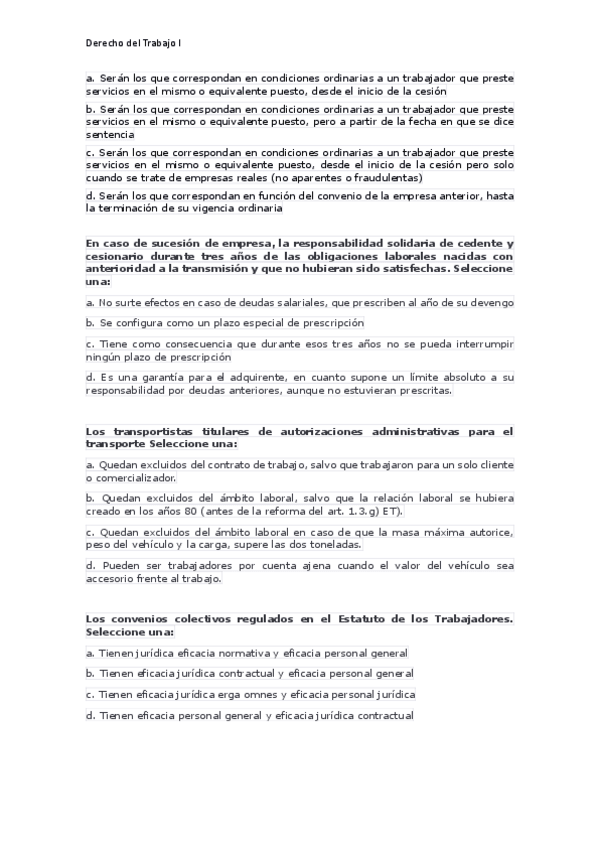 Derecho del Trabajo I

a. Serán los que correspondan en condiciones ordinarias a un trabajador que preste servicios en el mismo o equivalente puesto, desde el inicio de la cesión

b. Serán los que correspondan en condiciones ordinarias a un trabajador que preste servicios en el mismo o equivalente puesto, pero a partir de la fecha en que se dice sentencia

c. Serán los que correspondan en condiciones ordinarias a un trabajador que preste servicios en el mismo o equivalente puesto, desde el inicio de la cesión pero solo cuando se trate de empresas reales (no aparentes o fraudulentas)

d. Serán los que correspondan en función del convenio de la empresa anterior, hasta la terminación de su vigencia ordinaria

En caso de sucesión de empresa, la responsabilidad solidaria de cedente y cesionario durante tres años de las obligaciones laborales nacidas con anterioridad a la transmisión y que no hubieran sido satisfechas. Seleccione una:

a. No surte efectos en caso de deudas salariales, que prescriben al año de su devengo

b. Se configura como un plazo especial de prescripción

c. Tiene como consecuencia que durante esos tres años no se pueda interrumpir ningún plazo de prescripción

d. Es una garantía para el adquirente, en cuanto supone un límite absoluto a su responsabilidad por deudas anteriores, aunque no estuvieran prescritas.

Los transportistas titulares de autorizaciones administrativas para el transporte Seleccione una:

a. Quedan excluidos del contrato de trabajo, salvo que trabajaron para un solo cliente o comercializador.

b. Quedan excluidos del ámbito laboral, salvo que la relación laboral se hubiera creado en los años 80 (antes de la reforma del art. 1.3.g) ET).

c. Quedan excluidos del ámbito laboral en caso de que la masa máxima autorice, peso del vehículo y la carga, supere las dos toneladas.

d. Pueden ser trabajadores por cuenta ajena cuando el valor del vehículo sea accesorio frente al trabajo.

Los convenios colectivos regulados en el Estatuto de los Trabajadores. Seleccione una:

a. Tienen jurídica eficacia normativa y eficacia personal general

b. Tienen eficacia jurídica contractual y eficacia personal general

c. Tienen eficacia jurídica erga omnes y eficacia personal jurídica

d. Tienen eficacia personal general y eficacia jurídica contractual